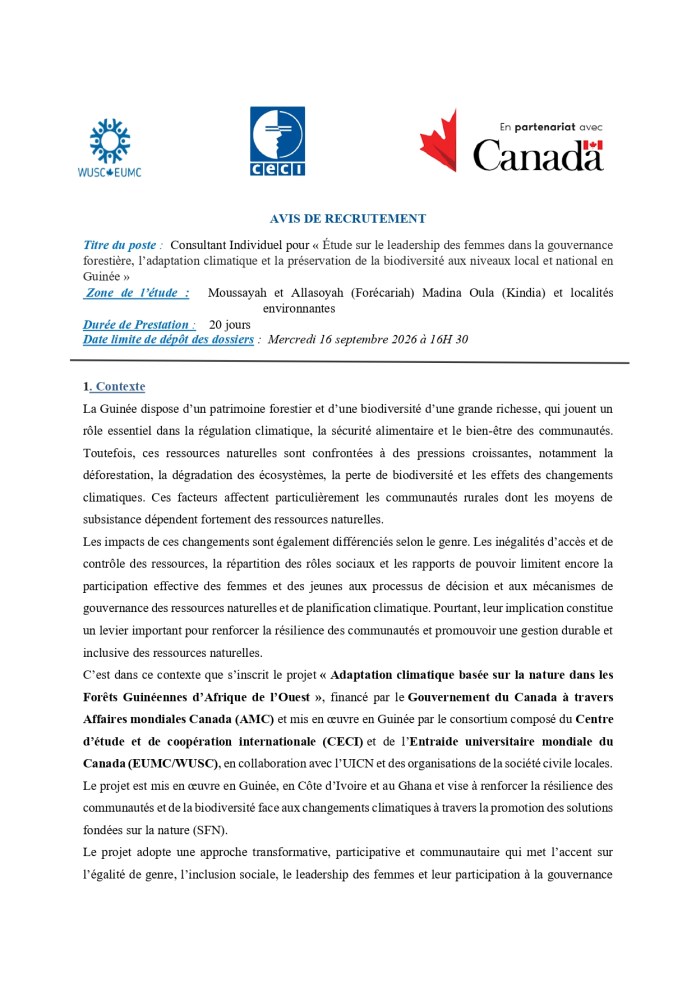 WUSC EUMC

ceci

En partenariat avec
Canada

AVIS DE RECRUTEMENT

Titre du poste : Consultant Individuel pour « Étude sur le leadership des femmes dans la gouvernance forestière, l'adaptation climatique et la préservation de la biodiversité aux niveaux local et national en Guinée »
Zone de l'étude : Moussayah et Allasoyah (Forécariah) Madina Oula (Kindia) et localités environnantes
Durée de Prestation : 20 jours
Date limite de dépôt des dossiers : Mercredi 16 septembre 2026 à 16H 30

1. Contexte

La Guinée dispose d'un patrimoine forestier et d'une biodiversité d'une grande richesse, qui jouent un rôle essentiel dans la régulation climatique, la sécurité alimentaire et le bien-être des communautés. Toutefois, ces ressources naturelles sont confrontées à des pressions croissantes, notamment la déforestation, la dégradation des écosystèmes, la perte de biodiversité et les effets des changements climatiques. Ces facteurs affectent particulièrement les communautés rurales dont les moyens de subsistance dépendent fortement des ressources naturelles.

Les impacts de ces changements sont également différenciés selon le genre. Les inégalités d'accès et de contrôle des ressources, la répartition des rôles sociaux et les rapports de pouvoir limitent encore la participation effective des femmes et des jeunes aux processus de décision et aux mécanismes de gouvernance des ressources naturelles et de planification climatique. Pourtant, leur implication constitue un levier important pour renforcer la résilience des communautés et promouvoir une gestion durable et inclusive des ressources naturelles.

C'est dans ce contexte que s'inscrit le projet « Adaptation climatique basée sur la nature dans les Forêts Guinéennes d'Afrique de l'Ouest », financé par le Gouvernement du Canada à travers Affaires mondiales Canada (AMC) et mis en œuvre en Guinée par le consortium composé du Centre d'étude et de coopération internationale (CECI) et de l'Entraide universitaire mondiale du Canada (EUMC/WUSC), en collaboration avec l'UICN et des organisations de la société civile locales. Le projet est mis en œuvre en Guinée, en Côte d'Ivoire et au Ghana et vise à renforcer la résilience des communautés et de la biodiversité face aux changements climatiques à travers la promotion des solutions fondées sur la nature (SFN).

Le projet adopte une approche transformative, participative et communautaire qui met l'accent sur l'égalité de genre, l'inclusion sociale, le leadership des femmes et leur participation à la gouvernance